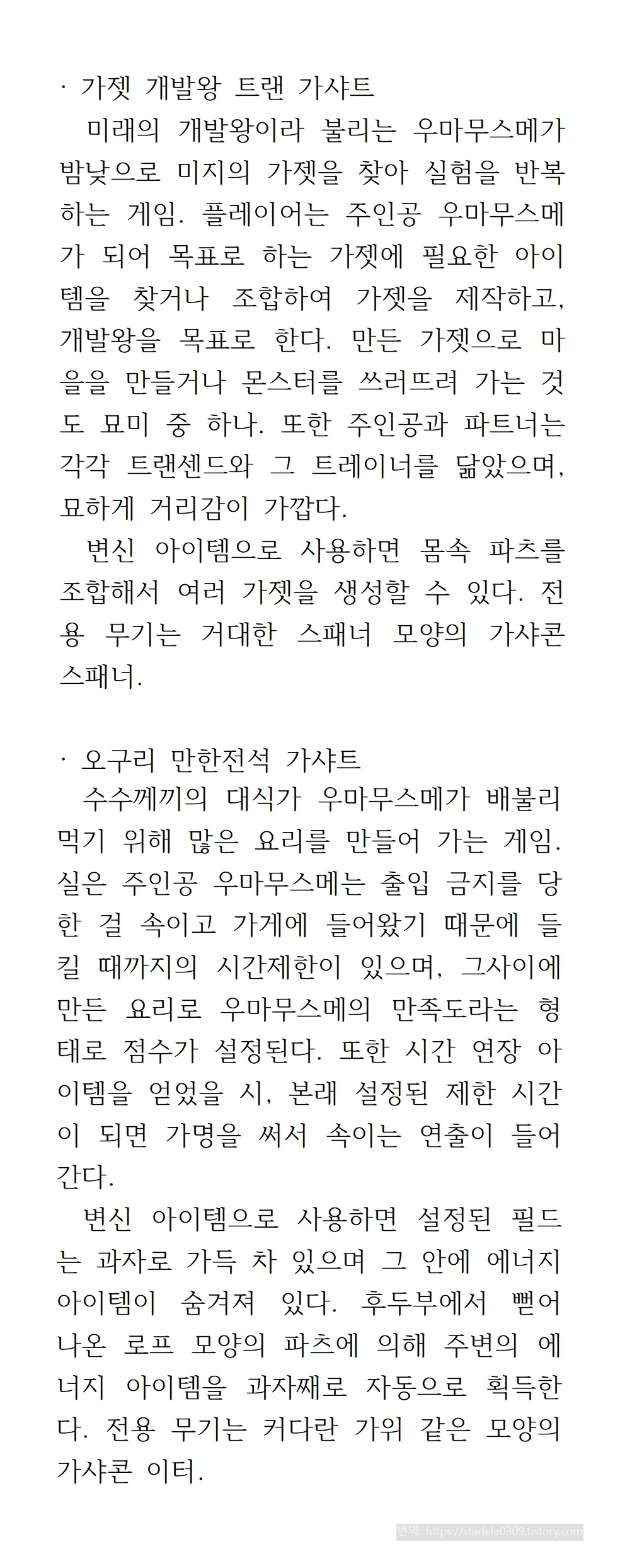 · 가젯 개발왕 트랜 가샤트
미래의 개발왕이라 불리는 우마무스메가 밤낮으로 미지의 가젯을 찾아 실험을 반복하는 게임. 플레이어는 주인공 우마무스메가 되어 목표로 하는 가젯에 필요한 아이템을 찾거나 조합하여 가젯을 제작하고, 개발왕을 목표로 한다. 만든 가젯으로 마을을 만들거나 몬스터를 쓰러뜨려 가는 것도 묘미 중 하나. 또한 주인공과 파트너는 각각 트랜센드와 그 트레이너를 닮았으며, 묘하게 거리감이 가깝다.
변신 아이템으로 사용하면 몸속 파츠를 조합해서 여러 가젯을 생성할 수 있다. 전용 무기는 거대한 스패너 모양의 가샤콘 스패너.

· 오구리 만한전석 가샤트
수수께끼의 대식가 우마무스메가 배불리 먹기 위해 많은 요리를 만들어 가는 게임. 실은 주인공 우마무스메는 출입 금지를 당한 걸 속이고 가게에 들어왔기 때문에 들킬 때까지의 시간제한이 있으며, 그사이에 만든 요리로 우마무스메의 만족도라는 형태로 점수가 설정된다. 또한 시간 연장 아이템을 얻었을 시, 본래 설정된 제한 시간이 되면 가명을 써서 속이는 연출이 들어간다.
변신 아이템으로 사용하면 설정된 필드는 과자로 가득 차 있으며 그 안에 에너지 아이템이 숨겨져 있다. 후두부에서 뻗어 나온 로프 모양의 파츠에 의해 주변의 에너지 아이템을 과자째로 자동으로 획득한다. 전용 무기는 커다란 가위 같은 모양의 가샤콘 이터.

번역: https://stadela0309.tistory.com